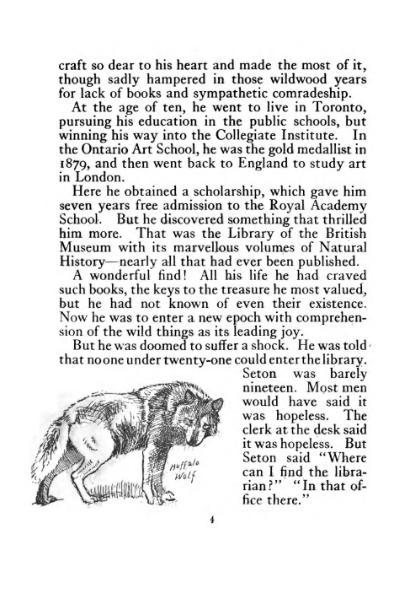 craft so dear to his heart and made the most of it, though sadly hampered in those wildwood years for lack of books and sympathetic comradeship.

At the age of ten, he went to live in Toronto, pursuing his education in the public schools, but winning his way into the Collegiate Institute. In the Ontario Art School, he was the gold medallist in 1879, and then went back to England to study art in London.

Here he obtained a scholarship, which gave him seven years free admission to the Royal Academy School. But he discovered something that thrilled him more. That was the Library of the British Museum with its marvellous volumes of Natural History—nearly all that had ever been published.

A wonderful find! All his life he had craved such books, the keys to the treasure he most valued, but he had not known of even their existence. Now he was to enter a new epoch with comprehension of the wild things as its leading joy.

But he was doomed to suffer a shock. He was told that no one under twenty-one could enter the library. Seton was barely nineteen. Most men would have said it was hopeless. The clerk at the desk said it was hopeless. But Seton said "Where can I find the librarian?" "In that office there."

Buffalo Wolf

4